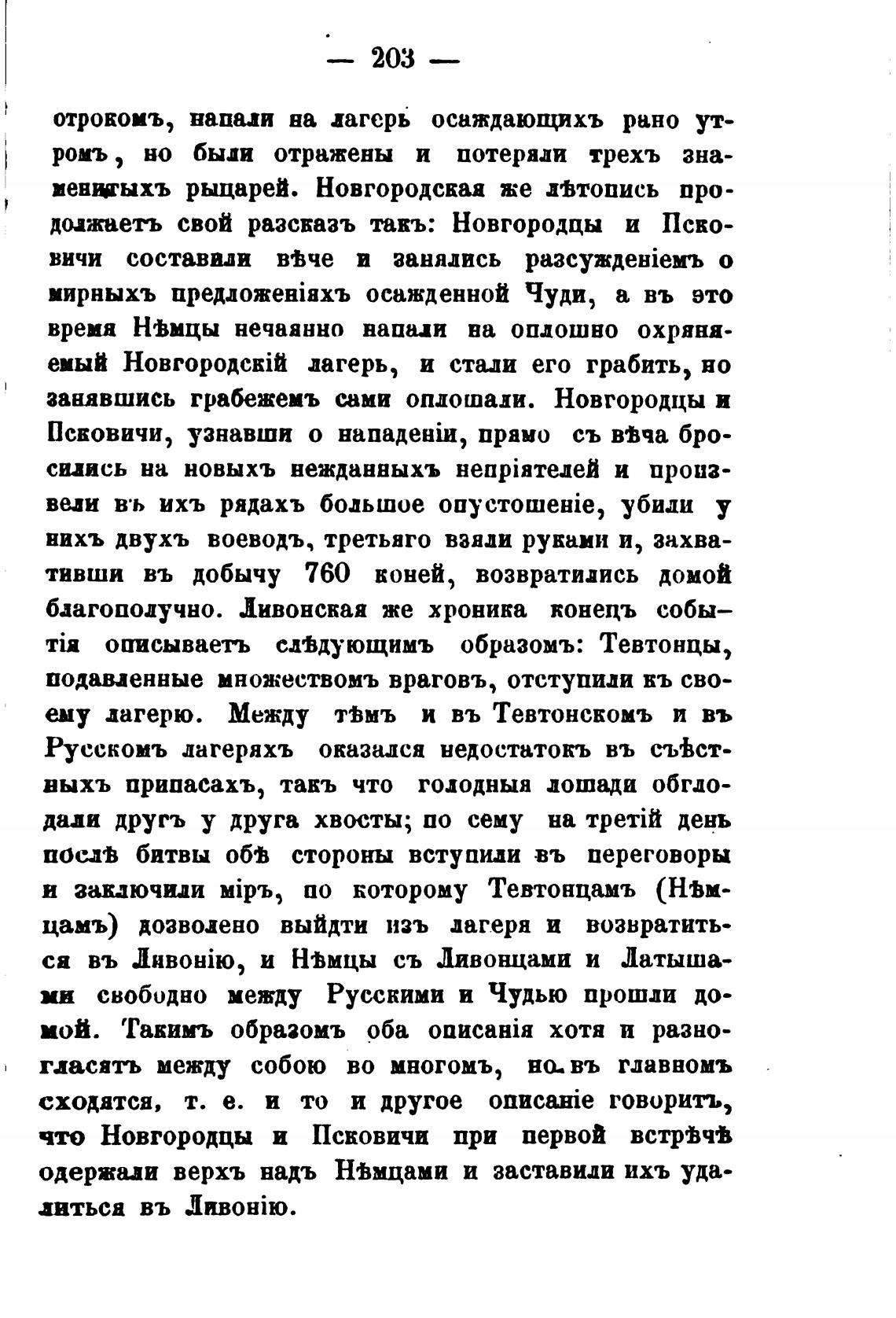 — 203 —

отрокомъ, напали на лагерь осаждающихъ рано утромъ, но были отражены и потеряли трехъ знаменитыхъ рыцарей. Новгородская же лѣтопись продолжаетъ свой разсказъ такъ: Новгородцы и Псковичи составили вѣче и занялись разсужденіемъ о мирныхъ предложеніяхъ осажденной Чуди, а въ это время Нѣмцы нечаянно напали на оплошно охраняемый Новгородскій лагерь, и стали его грабить, но занявшись грабежемъ сами оплошали. Новгородцы и Псковичи, узнавши о нападеніи, прямо съ вѣча бросились на новыхъ нежданныхъ непріятелей и произвели въ ихъ рядахъ большое опустошеніе, убили у нихъ двухъ воеводъ, третьяго взяли руками и, захвативши въ добычу 760 коней, возвратились домой благополучно. Ливонская же хроника конецъ событія описываетъ слѣдующимъ образомъ: Тевтонцы, подавленные множествомъ враговъ, отступили къ своему лагерю. Между тѣмъ и въ Тевтонскомъ и въ Русскомъ лагеряхъ оказался недостатокъ въ съѣстныхъ припасахъ, такъ что голодныя лошади обглодали другъ у друга хвосты; по сему на третій день послѣ битвы обѣ стороны вступили въ переговоры и заключили міръ, по которому Тевтонцамъ (Нѣмцамъ) дозволено выйдти изъ лагеря и возвратиться въ Ливонію, и Нѣмцы съ Ливонцами и Латышами свободно между Русскими и Чудью прошли домой. Такимъ образомъ оба описанія хотя и разногласятъ между собою во многомъ, но въ главномъ сходятся, т. е. и то и другое описаніе говоритъ, что Новгородцы и Псковичи при первой встрѣчѣ одержали верхъ надъ Нѣмцами и заставили ихъ удалиться въ Ливонію.